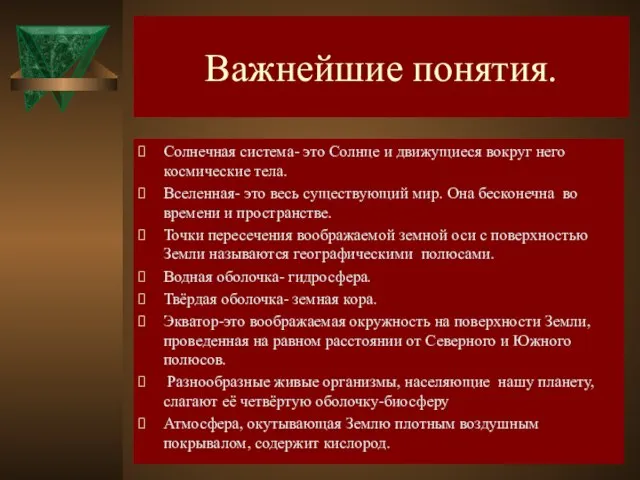 Важнейшие понятия.

Солнечная система- это Солнце и движущиеся вокруг него космические тела.

Вселенная- это весь существующий мир. Она бесконечна во времени и пространстве.

Точки пересечения воображаемой земной оси с поверхностью Земли называются географическими полюсами.

Водная оболочка- гидросфера.

Твёрдая оболочка- земная кора.

Экватор-это воображаемая окружность на поверхности Земли, проведенная на равном расстоянии от Северного и Южного полюсов.

Разнообразные живые организмы, населяющие нашу планету, слагают её четвёртую оболочку-биосферу

Атмосфера, окутывающая Землю плотным воздушным покрывалом, содержит кислород.